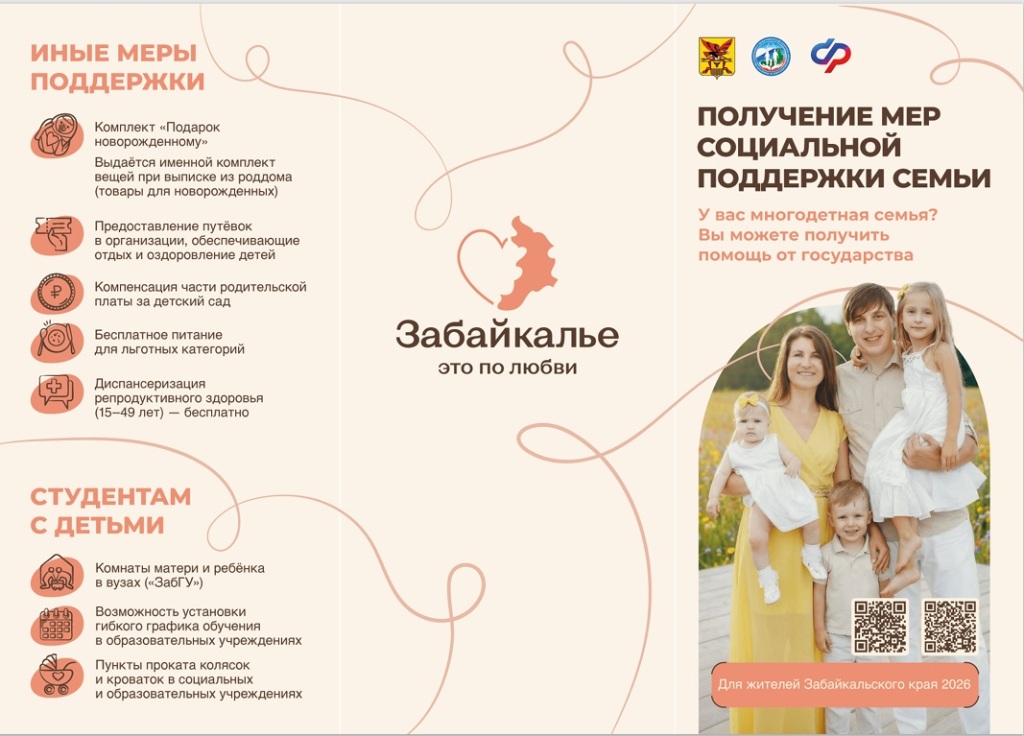 ИНЫЕ МЕРЫ ПОДДЕРЖКИ

Комплект «Подарок новорожденному»
Выдаётся именной комплект вещей при выписке из роддома (товары для новорожденных)

Предоставление путёвок в организации, обеспечивающие отдых и оздоровление детей

Компенсация части родительской платы за детский сад

Бесплатное питание для льготных категорий

Диспансеризация репродуктивного здоровья (15–49 лет) — бесплатно

СТУДЕНТАМ С ДЕТЬМИ

Комнаты матери и ребёнка в вузах («ЗабГУ»)

Возможность установки гибкого графика обучения в образовательных учреждениях

Пункты проката колясок и кроваток в социальных и образовательных учреждениях

Забайкалье
это по любви

ПОЛУЧЕНИЕ МЕР СОЦИАЛЬНОЙ ПОДДЕРЖКИ СЕМЬИ

У вас многодетная семья? Вы можете получить помощь от государства

Для жителей Забайкальского края 2026